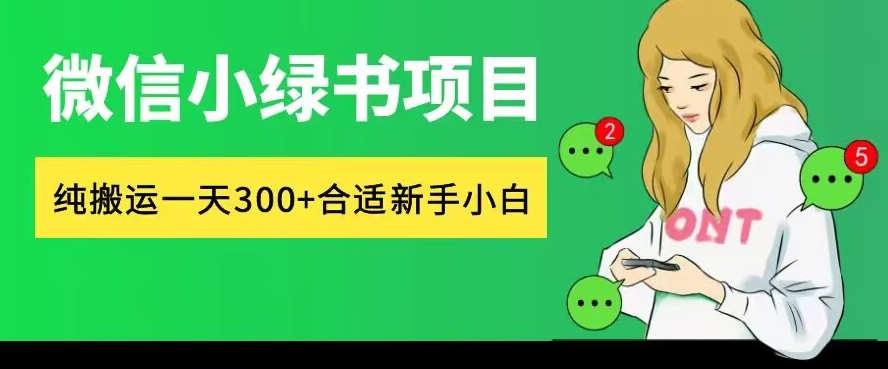 微信小绿书项目

纯搬运一天300+合适新手小白

2

5

ONT